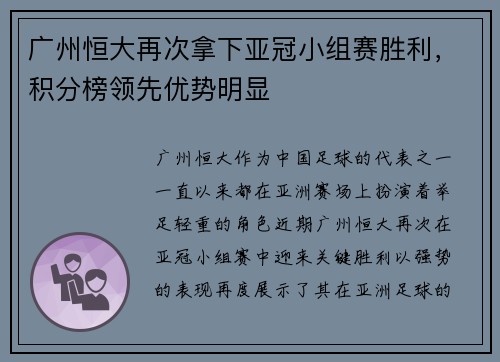 广州恒大再次拿下亚冠小组赛胜利，积分榜领先优势明显

广州恒大作为中国足球的代表之一一直以来都在亚洲赛场上扮演着举足轻重的角色近期广州恒大再次在亚冠小组赛中迎来关键胜利以强势的表现再度展示了其在亚洲足球的